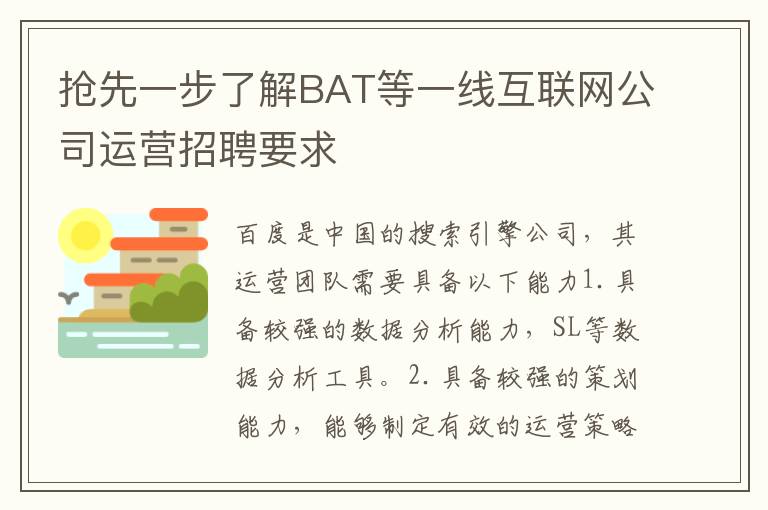 抢先一步了解BAT等一线互联网公司运营招聘要求

百度是中国的搜索引擎公司，其运营团队需要具备以下能力1. 具备较强的数据分析能力，SL等数据分析工具。2. 具备较强的策划能力，能够制定有效的运营策略